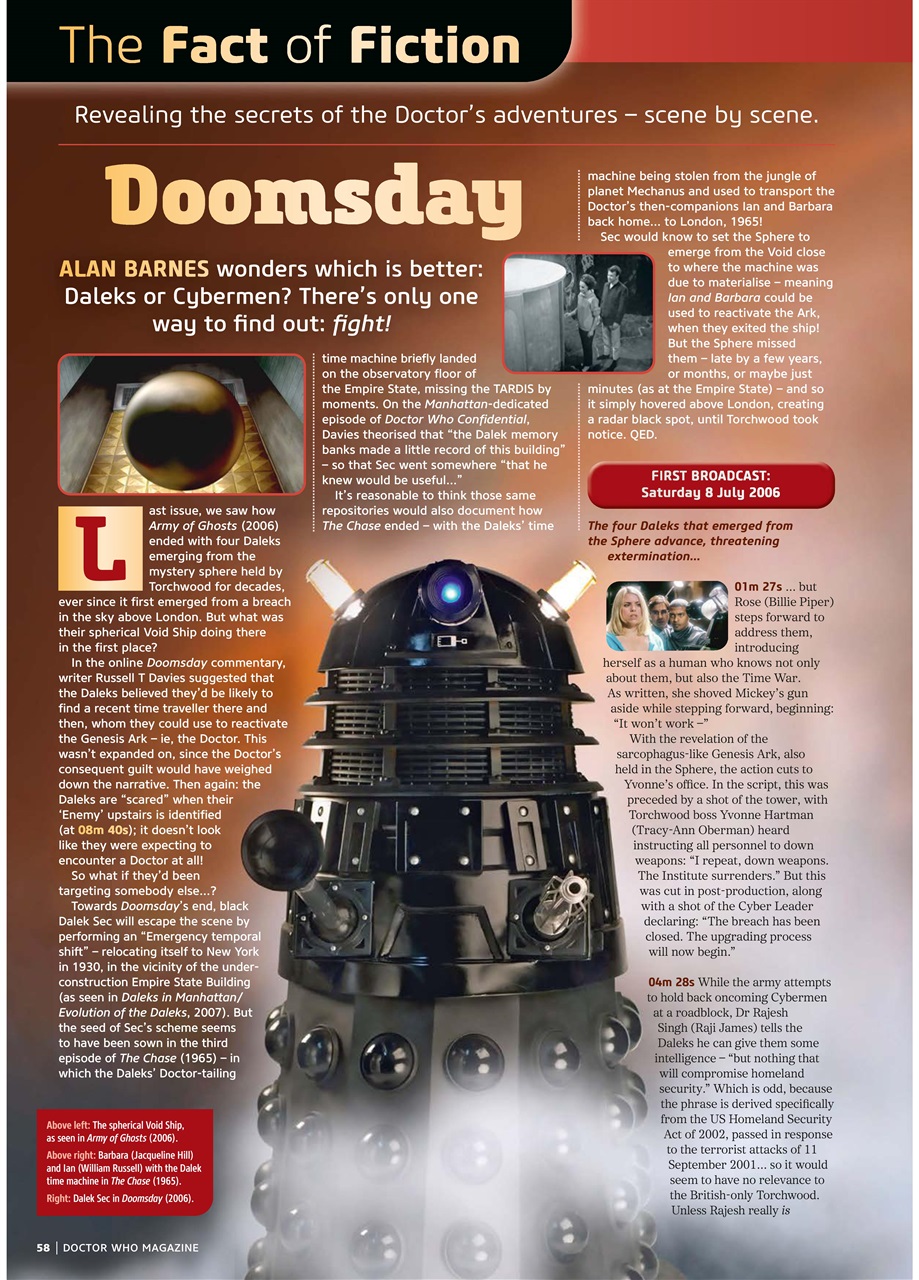 The Fact of Fiction

Revealing the secrets of the Doctor's adventures – scene by scene.

Doomsday

ALAN BARNES wonders which is better: Daleks or Cybermen? There's only one way to find out: fight!

Last issue, we saw how Army of Ghosts (2006) ended with four Daleks emerging from the mystery sphere held by Torchwood for decades, ever since it first emerged from a breach in the sky above London. But what was their spherical Void Ship doing there in the first place?

In the online Doomsday commentary, writer Russell T Davies suggested that the Daleks believed they'd be likely to find a recent time traveller there and then, whom they could use to reactivate the Genesis Ark – ie, the Doctor. This wasn't expanded on, since the Doctor's consequent guilt would have weighed down the narrative. Then again: the Daleks are "scared" when their 'Enemy' upstairs is identified (at 08m 40s); it doesn't look like they were expecting to encounter a Doctor at all!

So what if they'd been targeting somebody else...?

Towards Doomsday's end, black Dalek Sec will escape the scene by performing an "Emergency temporal shift" – relocating itself to New York in 1930, in the vicinity of the under-construction Empire State Building (as seen in Daleks in Manhattan/ Evolution of the Daleks, 2007). But the seed of Sec's scheme seems to have been sown in the third episode of The Chase (1965) – in which the Daleks' Doctor-tailing time machine briefly landed on the observatory floor of the Empire State, missing the TARDIS by moments. On the Manhattan-dedicated episode of Doctor Who Confidential, Davies theorised that "the Dalek memory banks made a little record of this building" – so that Sec went somewhere "that he knew would be useful..."

It's reasonable to think those same repositories would also document how The Chase ended – with the Daleks' time machine being stolen from the jungle of planet Mechanus and used to transport the Doctor's then-companions Ian and Barbara back home... to London, 1965!

Sec would know to set the Sphere to emerge from the Void close to where the machine was due to materialise – meaning Ian and Barbara could be used to reactivate the Ark, when they exited the ship! But the Sphere missed them – late by a few years, or months, or maybe just minutes (as at the Empire State) – and so it simply hovered above London, creating a radar black spot, until Torchwood took notice. QED.

FIRST BROADCAST:
Saturday 8 July 2006

The four Daleks that emerged from the Sphere advance, threatening extermination...

01m 27s ... but Rose (Billie Piper) steps forward to address them, introducing herself as a human who knows not only about them, but also the Time War. As written, she shoved Mickey's gun aside while stepping forward, beginning: "It won't work –"

With the revelation of the sarcophagus-like Genesis Ark, also held in the Sphere, the action cuts to Yvonne's office. In the script, this was preceded by a shot of the tower, with Torchwood boss Yvonne Hartman (Tracy-Ann Oberman) heard instructing all personnel to down weapons: "I repeat, down weapons. The Institute surrenders." But this was cut in post-production, along with a shot of the Cyber Leader declaring: "The breach has been closed. The upgrading process will now begin."

04m 28s While the army attempts to hold back oncoming Cybermen at a roadblock, Dr Rajesh Singh (Raji James) tells the Daleks he can give them some intelligence – "but nothing that will compromise homeland security." Which is odd, because the phrase is derived specifically from the US Homeland Security Act of 2002, passed in response to the terrorist attacks of 11 September 2001... so it would seem to have no relevance to the British-only Torchwood. Unless Rajesh really is

Above left: The spherical Void Ship, as seen in Army of Ghosts (2006).
Above right: Barbara (Jacqueline Hill) and Ian (William Russell) with the Dalek time machine in The Chase (1965).
Right: Dalek Sec in Doomsday (2006).

58 | DOCTOR WHO MAGAZINE